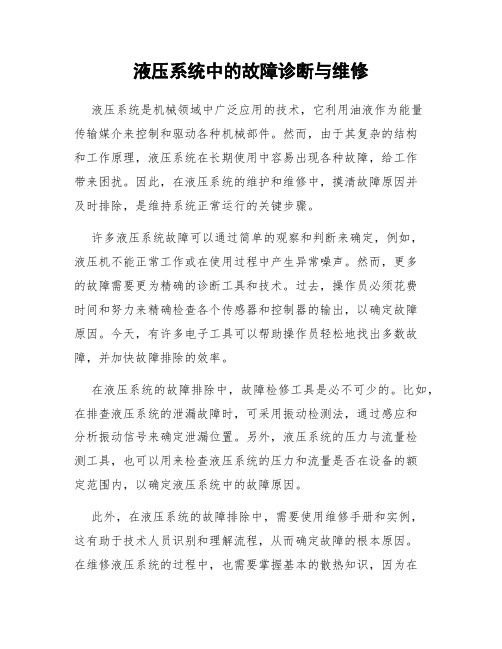 液压系统中的故障诊断与维修

液压系统是机械领域中广泛应用的技术，它利用油液作为能量传输媒介来控制和驱动各种机械部件。然而，由于其复杂的结构和工作原理，液压系统在长期使用中容易出现各种故障，给工作带来困扰。因此，在液压系统的维护和维修中，摸清故障原因并及时排除，是维持系统正常运行的关键步骤。

许多液压系统故障可以通过简单的观察和判断来确定，例如，液压机不能正常工作或在使用过程中产生异常噪声。然而，更多的故障需要更为精确的诊断工具和技术。过去，操作员必须花费时间和努力来精确检查各个传感器和控制器的输出，以确定故障原因。今天，有许多电子工具可以帮助操作员轻松地找出多数故障，并加快故障排除的效率。

在液压系统的故障排除中，故障检修工具是必不可少的。比如，在排查液压系统的泄漏故障时，可采用振动检测法，通过感应和分析振动信号来确定泄漏位置。另外，液压系统的压力与流量检测工具，也可以用来检查液压系统的压力和流量是否在设备的额定范围内，以确定液压系统中的故障原因。

此外，在液压系统的故障排除中，需要使用维修手册和实例，这有助于技术人员识别和理解流程，从而确定故障的根本原因。在维修液压系统的过程中，也需要掌握基本的散热知识，因为在